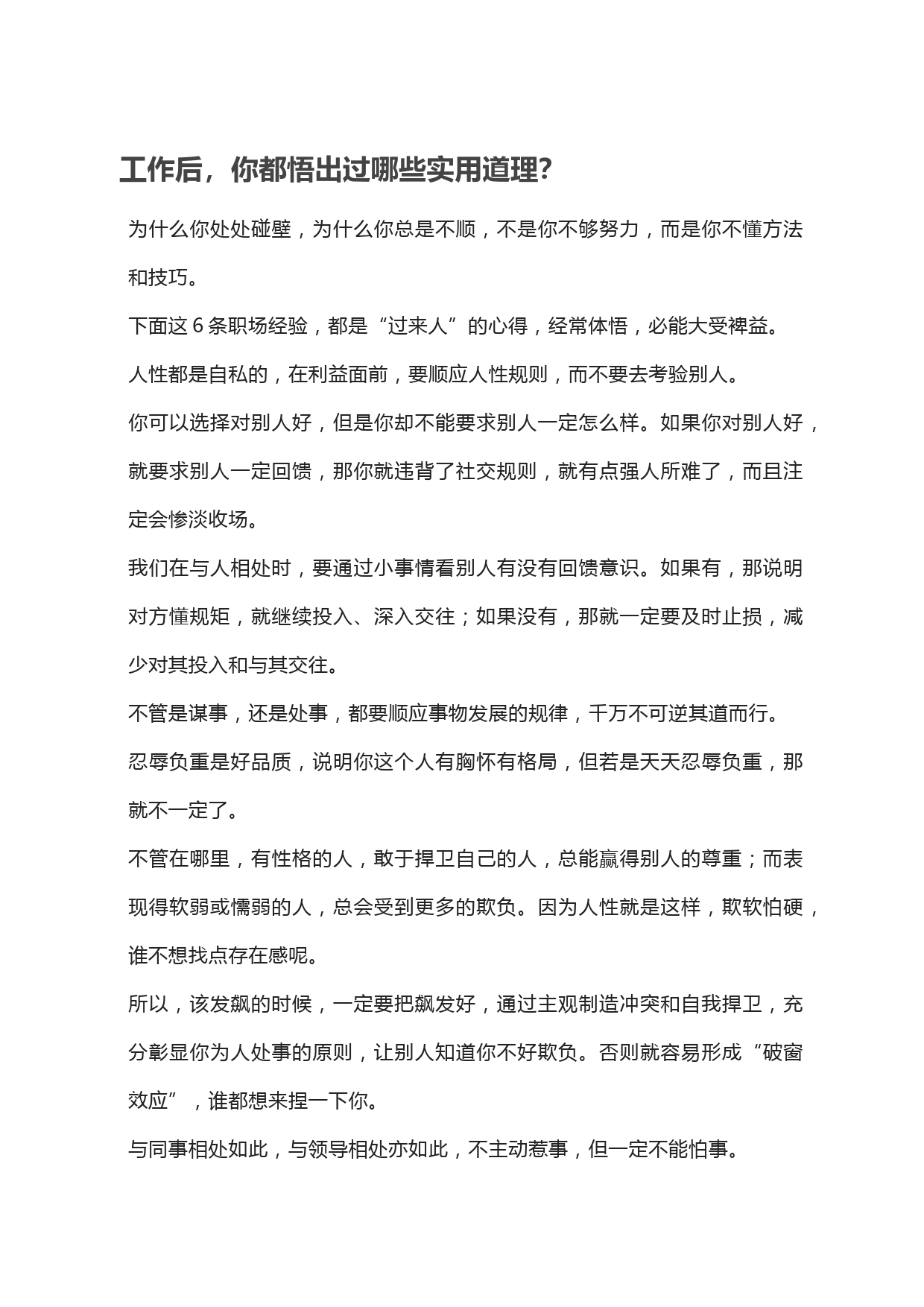 工作后，你都悟出过哪些实用道理?

为什么你处处碰壁，为什么你总是不顺，不是你不够努力，而是你不懂方法和技巧。

下面这 6 条职场经验，都是“过来人”的心得，经常体悟，必能大受裨益。

人性都是自私的，在利益面前，要顺应人性规则，而不要去考验别人。

你可以选择对别人好，但是你却不能要求别人一定怎么样。如果你对别人好，就要求别人一定回馈，那你就违背了社交规则，就有点强人所难了，而且注定会惨淡收场。

我们在与人相处时，要通过小事情看别人有没有回馈意识。如果有，那说明对方懂规矩，就继续投入、深入交往；如果没有，那就一定要及时止损，减少对其投入和与其交往。

不管是谋事，还是处事，都要顺应事物发展的规律，千万不可逆其道而行。

忍辱负重是好品质，说明你这个人有胸怀有格局，但若是天天忍辱负重，那就不一定了。

不管在哪里，有性格的人，敢于捍卫自己的人，总能赢得别人的尊重；而表现得软弱或懦弱的人，总会受到更多的欺负。因为人性就是这样，欺软怕硬，谁不想找点存在感呢。

所以，该发飙的时候，一定要把飙发好，通过主观制造冲突和自我捍卫，充分彰显你为人处事的原则，让别人知道你不好欺负。否则就容易形成“破窗效应”，谁都想来捏一下你。

与同事相处如此，与领导相处亦如此，不主动惹事，但一定不能怕事。